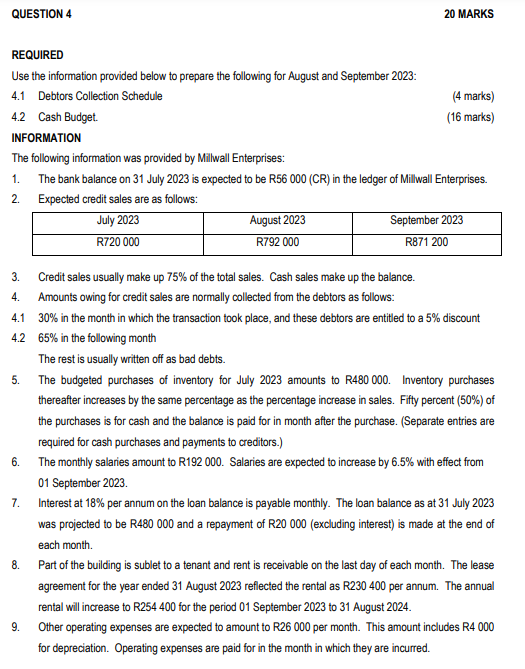 QUESTION 4 20 MARKS

REQUIRED

Use the information provided below to prepare the following for August and September 2023:

4.1 Debtors Collection Schedule (4 marks)

4.2 Cash Budget. (16 marks)

INFORMATION

The following information was provided by Millwall Enterprises:

1. The bank balance on 31 July 2023 is expected to be R56 000 (CR) in the ledger of Millwall Enterprises.

2. Expected credit sales are as follows:

| July 2023 | August 2023 | September 2023 |
|---|---|---|
| R720 000 | R792 000 | R871 200 |

3. Credit sales usually make up 75% of the total sales. Cash sales make up the balance.

4. Amounts owing for credit sales are normally collected from the debtors as follows:

4.1 30% in the month in which the transaction took place, and these debtors are entitled to a 5% discount

4.2 65% in the following month

The rest is usually written off as bad debts.

5. The budgeted purchases of inventory for July 2023 amounts to R480 000. Inventory purchases thereafter increases by the same percentage as the percentage increase in sales. Fifty percent (50%) of the purchases is for cash and the balance is paid for in month after the purchase. (Separate entries are required for cash purchases and payments to creditors.)

6. The monthly salaries amount to R192 000. Salaries are expected to increase by 6.5% with effect from 01 September 2023.

7. Interest at 18% per annum on the loan balance is payable monthly. The loan balance as at 31 July 2023 was projected to be R480 000 and a repayment of R20 000 (excluding interest) is made at the end of each month.

8. Part of the building is sublet to a tenant and rent is receivable on the last day of each month. The lease agreement for the year ended 31 August 2023 reflected the rental as R230 400 per annum. The annual rental will increase to R254 400 for the period 01 September 2023 to 31 August 2024.

9. Other operating expenses are expected to amount to R26 000 per month. This amount includes R4 000 for depreciation. Operating expenses are paid for in the month in which they are incurred.